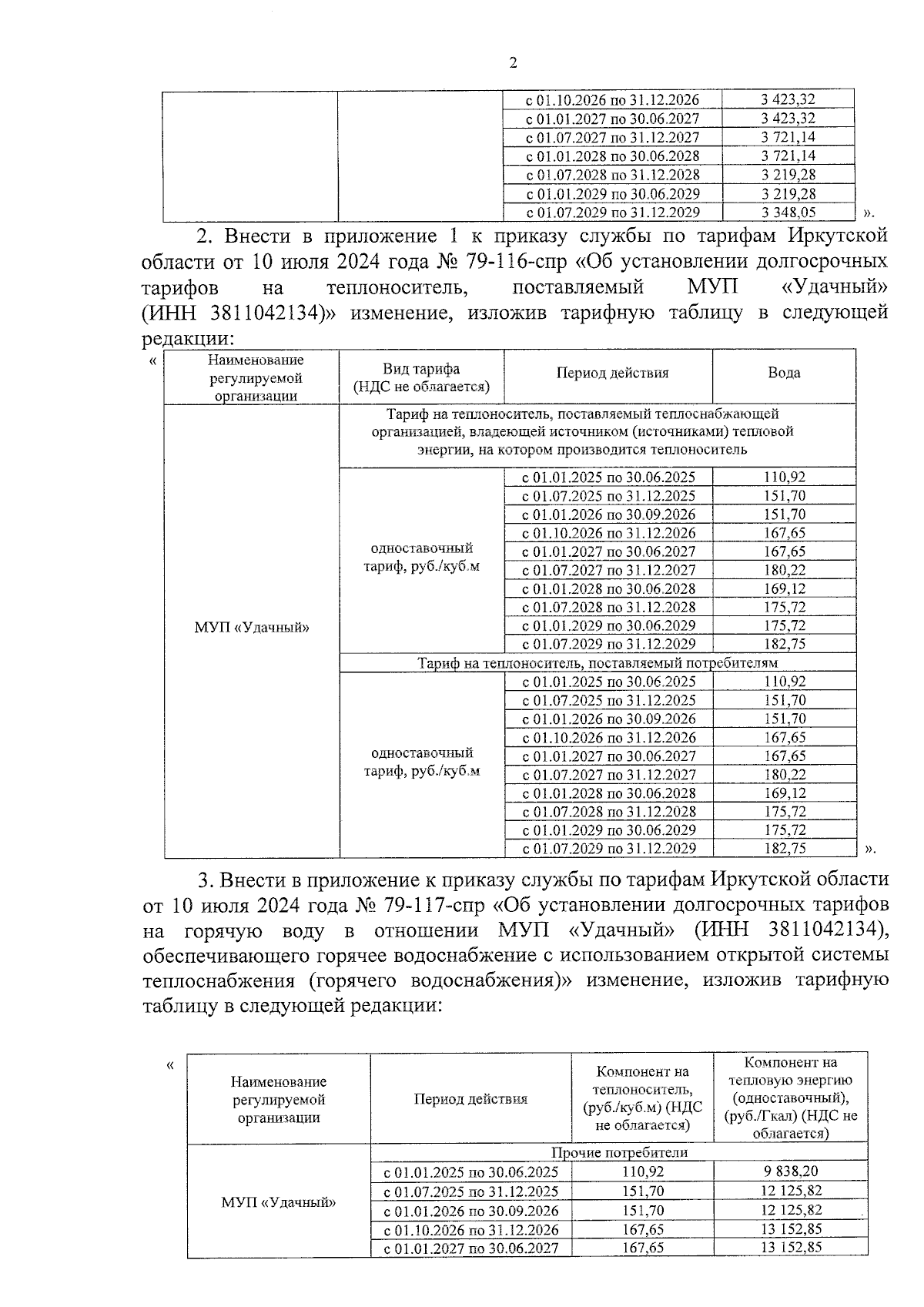 2

|  |  | с 01.10.2026 по 31.12.2026 | 3 423,32 |
|---|---|---|---|
|  |  | с 01.01.2027 по 30.06.2027 | 3 423,32 |
|  |  | с 01.07.2027 по 31.12.2027 | 3 721,14 |
|  |  | с 01.01.2028 по 30.06.2028 | 3 721,14 |
|  |  | с 01.07.2028 по 31.12.2028 | 3 219,28 |
|  |  | с 01.01.2029 по 30.06.2029 | 3 219,28 |
|  |  | с 01.07.2029 по 31.12.2029 | 3 348,05 |

».

2. Внести в приложение 1 к приказу службы по тарифам Иркутской области от 10 июля 2024 года № 79-116-спр «Об установлении долгосрочных тарифов на теплоноситель, поставляемый МУП «Удачный» (ИНН 3811042134)» изменение, изложив тарифную таблицу в следующей редакции:

«

| Наименование регулируемой организации | Вид тарифа (НДС не облагается) | Период действия | Вода |
|---|---|---|---|
| МУП «Удачный» | Тариф на теплоноситель, поставляемый теплоснабжающей организацией, владеющей источником (источниками) тепловой энергии, на котором производится теплоноситель |  |  |
|  | одноставочный тариф, руб./куб.м | с 01.01.2025 по 30.06.2025 | 110,92 |
|  |  | с 01.07.2025 по 31.12.2025 | 151,70 |
|  |  | с 01.01.2026 по 30.09.2026 | 151,70 |
|  |  | с 01.10.2026 по 31.12.2026 | 167,65 |
|  |  | с 01.01.2027 по 30.06.2027 | 167,65 |
|  |  | с 01.07.2027 по 31.12.2027 | 180,22 |
|  |  | с 01.01.2028 по 30.06.2028 | 169,12 |
|  |  | с 01.07.2028 по 31.12.2028 | 175,72 |
|  |  | с 01.01.2029 по 30.06.2029 | 175,72 |
|  |  | с 01.07.2029 по 31.12.2029 | 182,75 |
|  | Тариф на теплоноситель, поставляемый потребителям |  |  |
|  | одноставочный тариф, руб./куб.м | с 01.01.2025 по 30.06.2025 | 110,92 |
|  |  | с 01.07.2025 по 31.12.2025 | 151,70 |
|  |  | с 01.01.2026 по 30.09.2026 | 151,70 |
|  |  | с 01.10.2026 по 31.12.2026 | 167,65 |
|  |  | с 01.01.2027 по 30.06.2027 | 167,65 |
|  |  | с 01.07.2027 по 31.12.2027 | 180,22 |
|  |  | с 01.01.2028 по 30.06.2028 | 169,12 |
|  |  | с 01.07.2028 по 31.12.2028 | 175,72 |
|  |  | с 01.01.2029 по 30.06.2029 | 175,72 |
|  |  | с 01.07.2029 по 31.12.2029 | 182,75 |

».

3. Внести в приложение к приказу службы по тарифам Иркутской области от 10 июля 2024 года № 79-117-спр «Об установлении долгосрочных тарифов на горячую воду в отношении МУП «Удачный» (ИНН 3811042134), обеспечивающего горячее водоснабжение с использованием открытой системы теплоснабжения (горячего водоснабжения)» изменение, изложив тарифную таблицу в следующей редакции:

«

| Наименование регулируемой организации | Период действия | Компонент на теплоноситель, (руб./куб.м) (НДС не облагается) | Компонент на тепловую энергию (одноставочный), (руб./Гкал) (НДС не облагается) |
|---|---|---|---|
| МУП «Удачный» | Прочие потребители |  |  |
|  | с 01.01.2025 по 30.06.2025 | 110,92 | 9 838,20 |
|  | с 01.07.2025 по 31.12.2025 | 151,70 | 12 125,82 |
|  | с 01.01.2026 по 30.09.2026 | 151,70 | 12 125,82 |
|  | с 01.10.2026 по 31.12.2026 | 167,65 | 13 152,85 |
|  | с 01.01.2027 по 30.06.2027 | 167,65 | 13 152,85 |